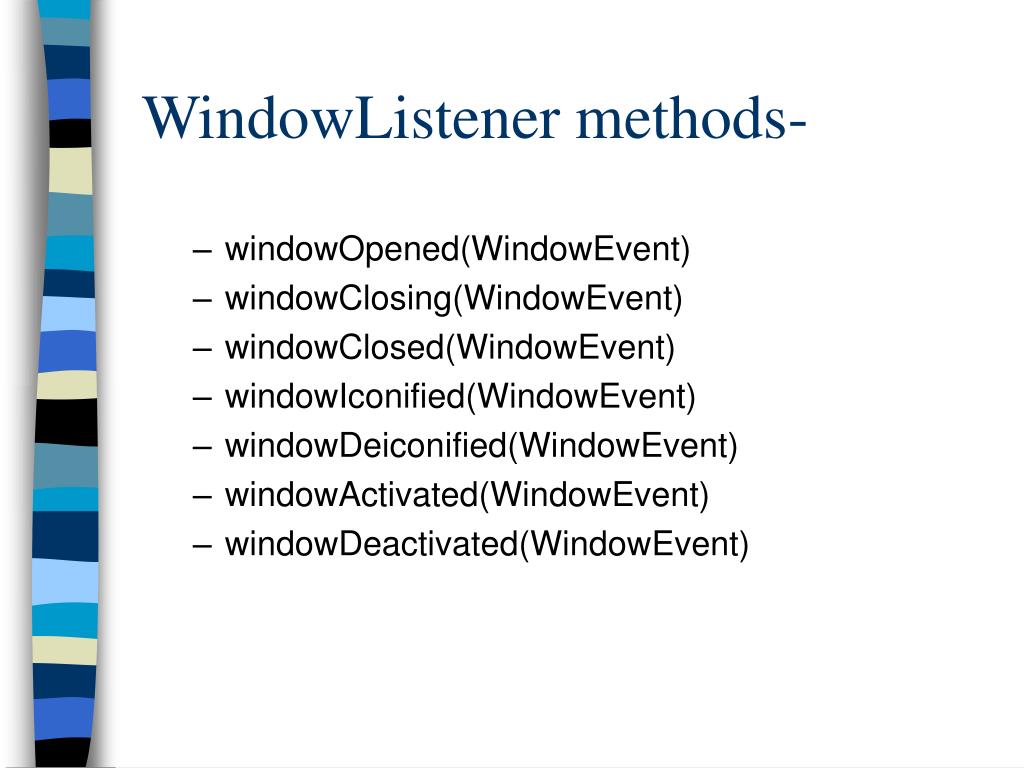 WindowListener methods-

– windowOpened(WindowEvent)
– windowClosing(WindowEvent)
– windowClosed(WindowEvent)
– windowIconified(WindowEvent)
– windowDeiconified(WindowEvent)
– windowActivated(WindowEvent)
– windowDeactivated(WindowEvent)